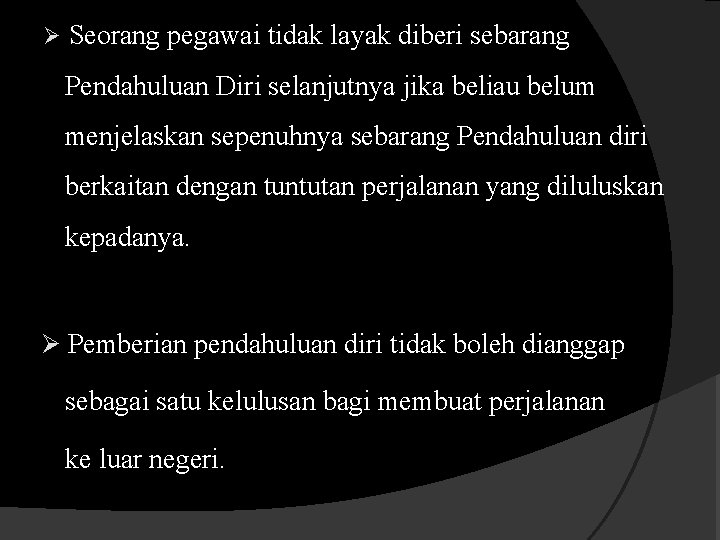 ➢ Seorang pegawai tidak layak diberi sebarang Pendahuluan Diri selanjutnya jika beliau belum menjelaskan sepenuhnya sebarang Pendahuluan diri berkaitan dengan tuntutan perjalanan yang diluluskan kepadanya.

➢ Pemberian pendahuluan diri tidak boleh dianggap sebagai satu kelulusan bagi membuat perjalanan ke luar negeri.